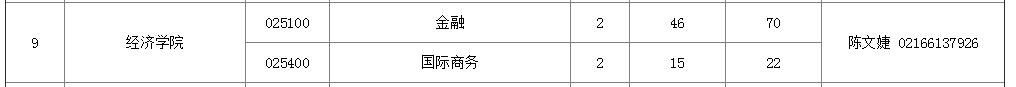 | 9 | 经济学院 | 025100 | 金融 | 2 | 46 | 70 | 陈文婕 02166137926 |
|---|---|---|---|---|---|---|---|
| | | 025400 | 国际商务 | 2 | 15 | 22 | |